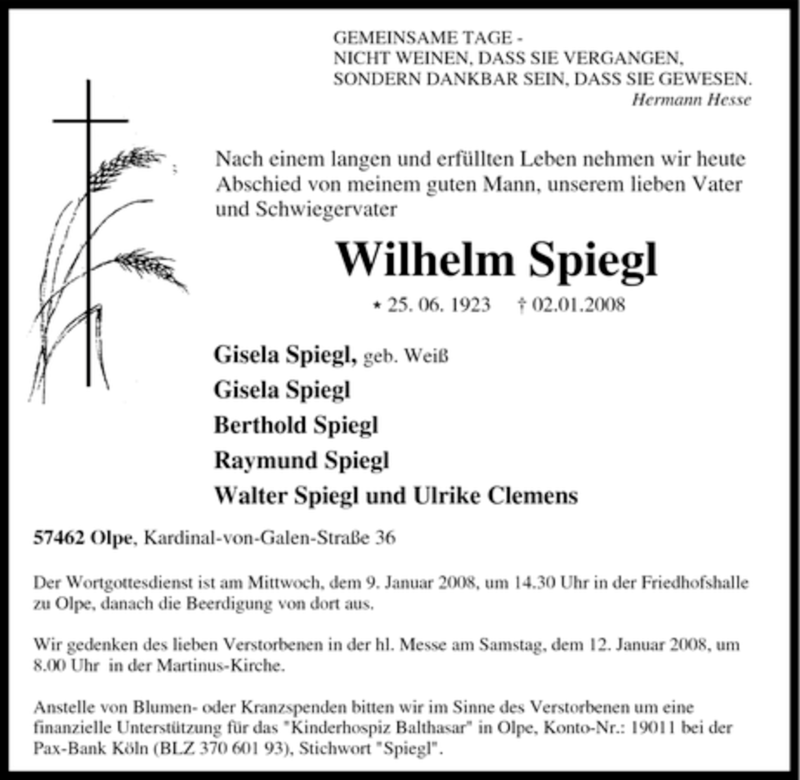 GEMEINSAME TAGE -
NICHT WEINEN, DASS SIE VERGANGEN,
SONDERN DANKBAR SEIN, DASS SIE GEWESEN.
Hermann Hesse

Nach einem langen und erfüllten Leben nehmen wir heute Abschied von meinem guten Mann, unserem lieben Vater und Schwiegervater

Wilhelm Spiegl

* 25. 06. 1923 † 02.01.2008

Gisela Spiegl, geb. Weiß
Gisela Spiegl
Berthold Spiegl
Raymund Spiegl
Walter Spiegl und Ulrike Clemens

57462 Olpe, Kardinal-von-Galen-Straße 36

Der Wortgottesdienst ist am Mittwoch, dem 9. Januar 2008, um 14.30 Uhr in der Friedhofshalle zu Olpe, danach die Beerdigung von dort aus.

Wir gedenken des lieben Verstorbenen in der hl. Messe am Samstag, dem 12. Januar 2008, um 8.00 Uhr in der Martinus-Kirche.

Anstelle von Blumen- oder Kranzspenden bitten wir im Sinne des Verstorbenen um eine finanzielle Unterstützung für das "Kinderhospiz Balthasar" in Olpe, Konto-Nr.: 19011 bei der Pax-Bank Köln (BLZ 370 601 93), Stichwort "Spiegl".